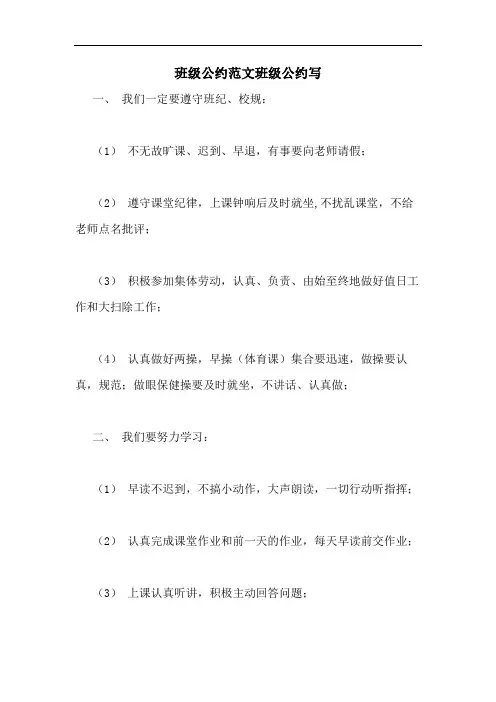 班级公约范文班级公约写

一、 我们一定要遵守班纪、校规：

（1） 不无故旷课、迟到、早退，有事要向老师请假；

（2） 遵守课堂纪律，上课钟响后及时就坐,不扰乱课堂，不给老师点名批评；

（3） 积极参加集体劳动，认真、负责、由始至终地做好值日工作和大扫除工作；

（4） 认真做好两操，早操（体育课）集合要迅速，做操要认真，规范；做眼保健操要及时就坐，不讲话、认真做；

二、 我们要努力学习：

（1） 早读不迟到，不搞小动作，大声朗读，一切行动听指挥；

（2） 认真完成课堂作业和前一天的作业，每天早读前交作业；

（3） 上课认真听讲，积极主动回答问题；